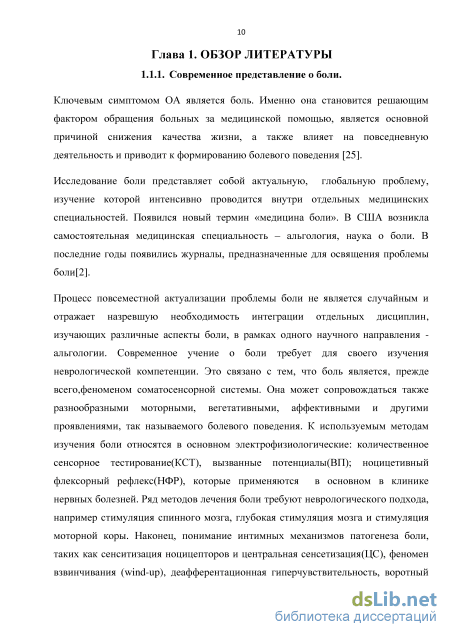 10

Глава 1. ОБЗОР ЛИТЕРАТУРЫ

1.1.1. Современное представление о боли.

Ключевым симптомом ОА является боль. Именно она становится решающим фактором обращения больных за медицинской помощью, является основной причиной снижения качества жизни, а также влияет на повседневную деятельность и приводит к формированию болевого поведения [25].

Исследование боли представляет собой актуальную, глобальную проблему, изучение которой интенсивно проводится внутри отдельных медицинских специальностей. Появился новый термин «медицина боли». В США возникла самостоятельная медицинская специальность – альгология, наука о боли. В последние годы появились журналы, предназначенные для освящения проблемы боли[2].

Процесс повсеместной актуализации проблемы боли не является случайным и отражает назревшую необходимость интеграции отдельных дисциплин, изучающих различные аспекты боли, в рамках одного научного направления - альгологии. Современное учение о боли требует для своего изучения неврологической компетенции. Это связано с тем, что боль является, прежде всего,феноменом соматосенсорной системы. Она может сопровождаться также разнообразными моторными, вегетативными, аффективными и другими проявлениями, так называемого болевого поведения. К используемым методам изучения боли относятся в основном электрофизиологические: количественное сенсорное тестирование(КСТ), вызванные потенциалы(ВП); ноцицетивный флексорный рефлекс(НФР), которые применяются в основном в клинике нервных болезней. Ряд методов лечения боли требуют неврологического подхода, например стимуляция спинного мозга, глубокая стимуляция мозга и стимуляция моторной коры. Наконец, понимание интимных механизмов патогенеза боли, таких как сенситизация ноцицепторов и центральная сенсетизация(ЦС), феномен взвинчивания (wind-up), деафферентационная гиперчувствительность, воротный

dsLib.net
библиотека диссертаций